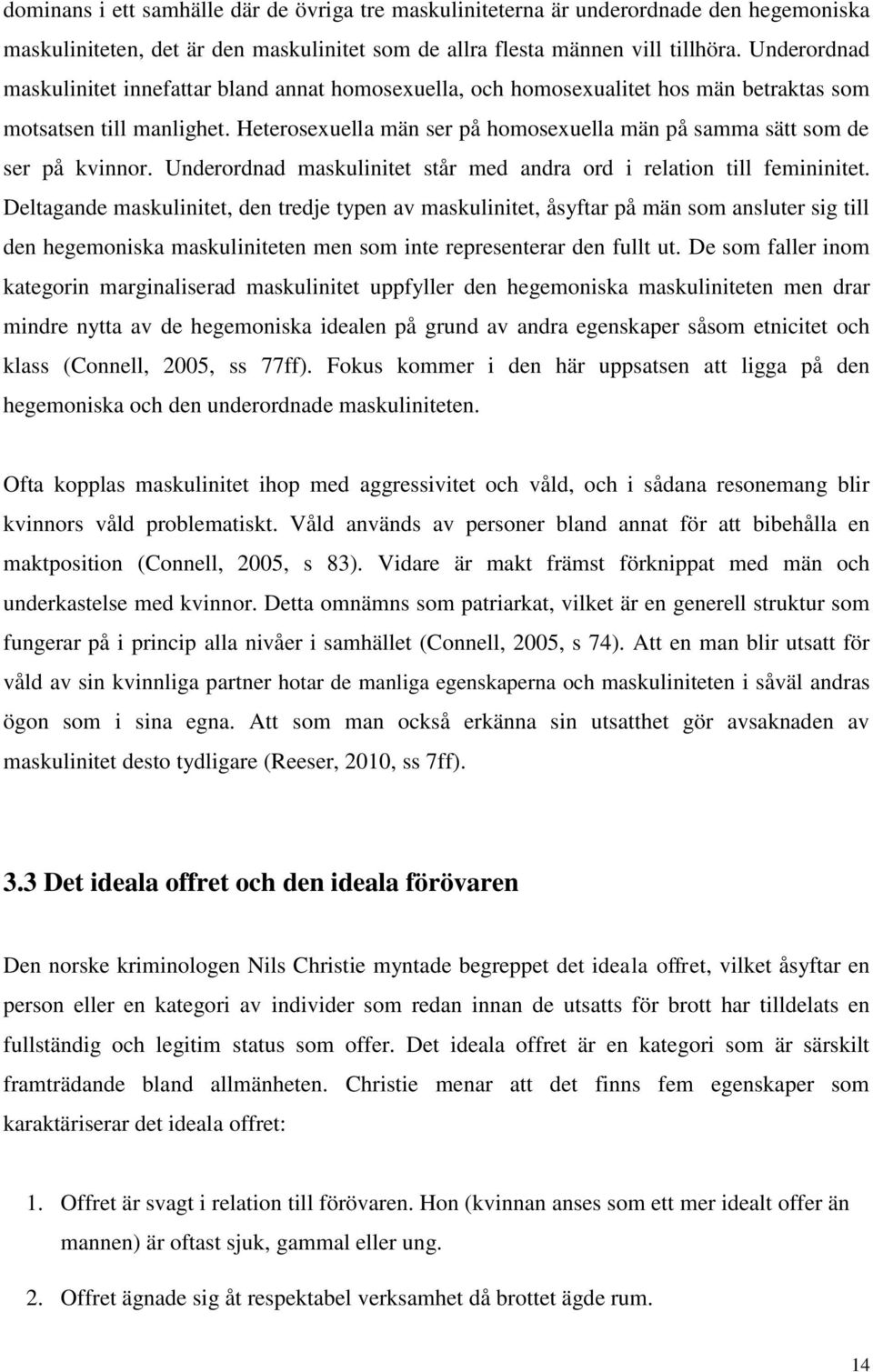 dominans i ett samhälle där de övriga tre maskuliniteterna är underordnade den hegemoniska maskuliniteten, det är den maskulinitet som de allra flesta männen vill tillhöra. Underordnad maskulinitet innefattar bland annat homosexuella, och homosexualitet hos män betraktas som motsatsen till manlighet. Heterosexuella män ser på homosexuella män på samma sätt som de ser på kvinnor. Underordnad maskulinitet står med andra ord i relation till femininitet. Deltagande maskulinitet, den tredje typen av maskulinitet, åsyftar på män som ansluter sig till den hegemoniska maskuliniteten men som inte representerar den fullt ut. De som faller inom kategorin marginaliserad maskulinitet uppfyller den hegemoniska maskuliniteten men drar mindre nytta av de hegemoniska idealen på grund av andra egenskaper såsom etnicitet och klass (Connell, 2005, ss 77ff). Fokus kommer i den här uppsatsen att ligga på den hegemoniska och den underordnade maskuliniteten.

Ofta kopplas maskulinitet ihop med aggressivitet och våld, och i sådana resonemang blir kvinnors våld problematiskt. Våld används av personer bland annat för att bibehålla en maktposition (Connell, 2005, s 83). Vidare är makt främst förknippat med män och underkastelse med kvinnor. Detta omnämns som patriarkat, vilket är en generell struktur som fungerar på i princip alla nivåer i samhället (Connell, 2005, s 74). Att en man blir utsatt för våld av sin kvinnliga partner hotar de manliga egenskaperna och maskuliniteten i såväl andras ögon som i sina egna. Att som man också erkänna sin utsatthet gör avsaknaden av maskulinitet desto tydligare (Reeser, 2010, ss 7ff).

3.3 Det ideala offret och den ideala förövaren

Den norske kriminologen Nils Christie myntade begreppet det ideala offret, vilket åsyftar en person eller en kategori av individer som redan innan de utsatts för brott har tilldelats en fullständig och legitim status som offer. Det ideala offret är en kategori som är särskilt framträdande bland allmänheten. Christie menar att det finns fem egenskaper som karaktäriserar det ideala offret:

1. Offret är svagt i relation till förövaren. Hon (kvinnan anses som ett mer idealt offer än mannen) är oftast sjuk, gammal eller ung.

2. Offret ägnade sig åt respektabel verksamhet då brottet ägde rum.

14